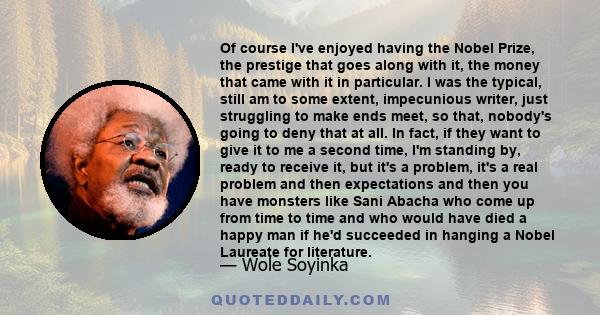 Of course I've enjoyed having the Nobel Prize, the prestige that goes along with it, the money that came with it in particular. I was the typical, still am to some extent, impecunious writer, just struggling to make ends meet, so that, nobody's going to deny that at all. In fact, if they want to give it to me a second time, I'm standing by, ready to receive it, but it's a problem, it's a real problem and then expectations and then you have monsters like Sani Abacha who come up from time to time and who would have died a happy man if he'd succeeded in hanging a Nobel Laureate for literature.

— Wole Soyinka

QUOTEDDAILY.COM